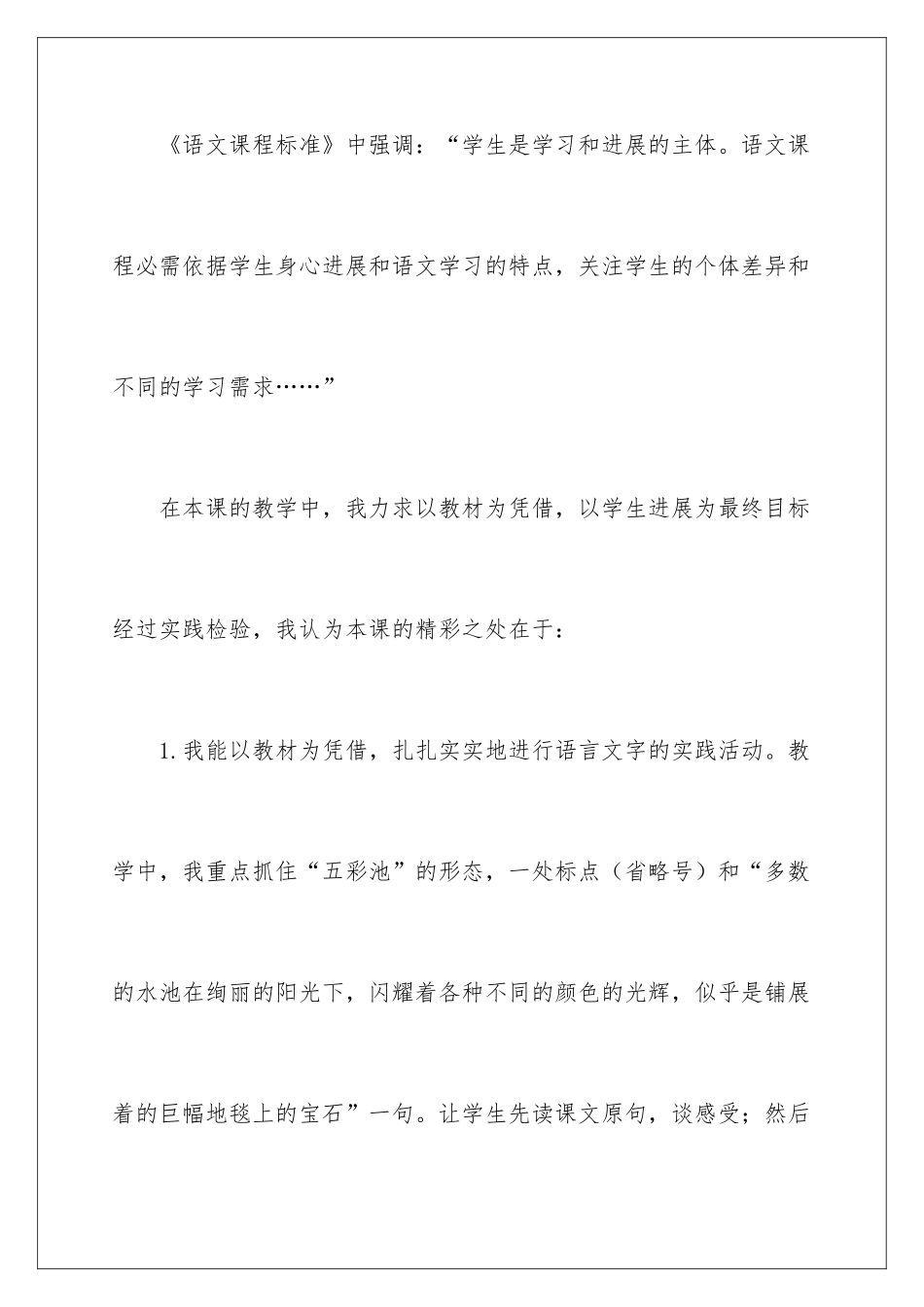 《语文课程标准》中强调：“学生是学习和进展的主体。语文课程必需依据学生身心进展和语文学习的特点，关注学生的个体差异和不同的学习需求……”

在本课的教学中，我力求以教材为凭借，以学生进展为最终目标经过实践检验，我认为本课的精彩之处在于：

1.我能以教材为凭借，扎扎实实地进行语言文字的实践活动。教学中，我重点抓住“五彩池”的形态，一处标点（省略号）和“多数的水池在绚丽的阳光下，闪耀着各种不同的颜色的光辉，似乎是铺展着的巨幅地毯上的宝石”一句。让学生先读课文原句，谈感受；然后